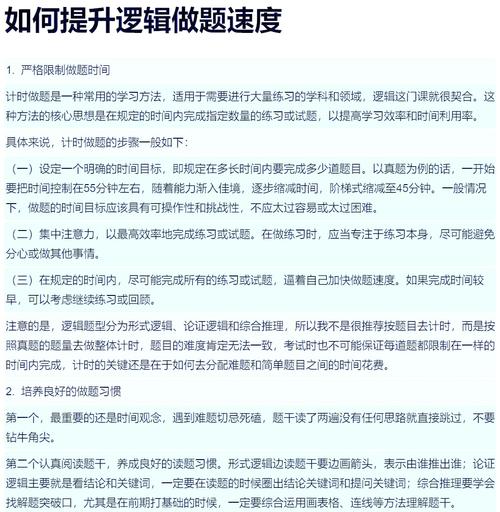 如何提升逻辑做题速度

1. 严格限制做题时间

计时做题是一种常用的学习方法，适用于需要进行大量练习的学科和领域，逻辑这门课就很契合。这种方法的核心思想是在规定的时间内完成指定数量的练习或试题，以提高学习效率和时间利用率。

具体来说，计时做题的步骤一般如下：

（一）设定一个明确的时间目标，即规定在多长时间内要完成多少道题目。以真题为例的话，一开始要把时间控制在55分钟左右，随着能力渐入佳境，逐步缩减时间，阶梯式缩减至45分钟。一般情况下，做题的时间目标应该具有可操作性和挑战性，不应太过容易或太过困难。

（二）集中注意力，以最高效率地完成练习或试题。在做练习时，应当专注于练习本身，尽可能避免分心或做其他事情。

（三）在规定的时间内，尽可能完成所有的练习或试题，逼着自己加快做题速度。如果完成时间较早，可以考虑继续练习或回顾。

注意的是，逻辑题型分为形式逻辑、论证逻辑和综合推理，所以我不是很推荐按题目去计时，而是按照真题的题量去做整体计时，题目的难度肯定无法一致，考试时也不可能保证每道题都限制在一样的时间内完成，计时的关键还是在于如何去分配难题和简单题目之间的时间花费。

2. 培养良好的做题习惯

第一个，最重要的还是时间观念，遇到难题切忌死磕，题干读了两遍没有任何思路就直接跳过，不要钻牛角尖。

第二个认真阅读题干，养成良好的读题习惯。形式逻辑边读题干要边画箭头，表示由谁推出谁；论证逻辑主要就是看结论和关键词，一定要在读题的时候圈出结论关键词和提问关键词；综合推理要学会找解题突破口，尤其是在前期打基础的时候，一定要综合运用画表格、连线等方法理解题干。